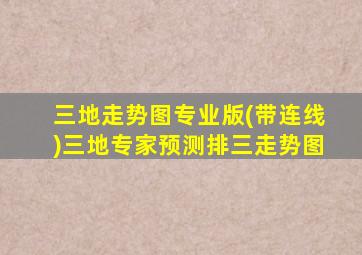 三地走势图专业版(带连线)三地专家预测排三走势图